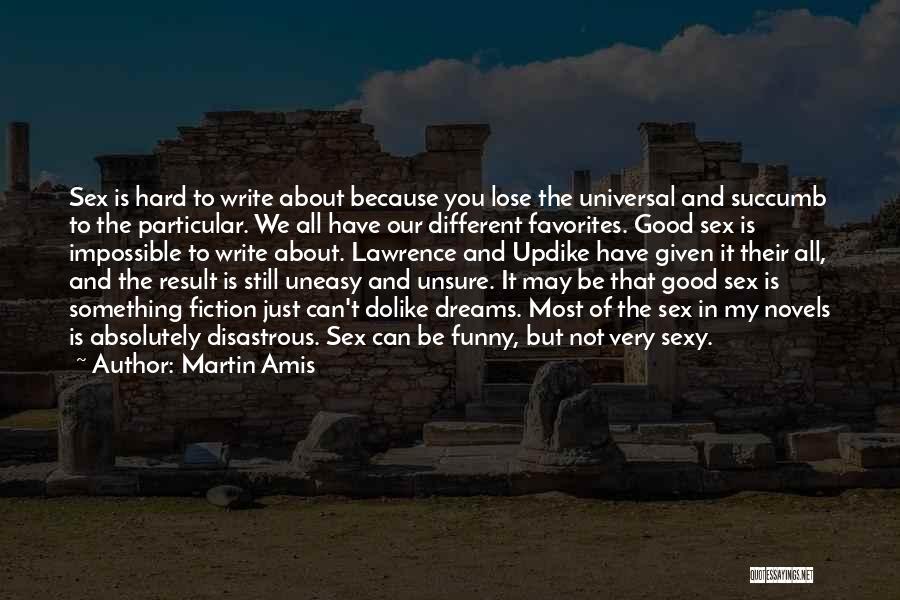 Sex is hard to write about because you lose the universal and succumb to the particular. We all have our different favorites. Good sex is impossible to write about. Lawrence and Updike have given it their all, and the result is still uneasy and unsure. It may be that good sex is something fiction just can't dolike dreams. Most of the sex in my novels is absolutely disastrous. Sex can be funny, but not very sexy.
~ Author: Martin Amis

QUOTESSAYINGS.NET